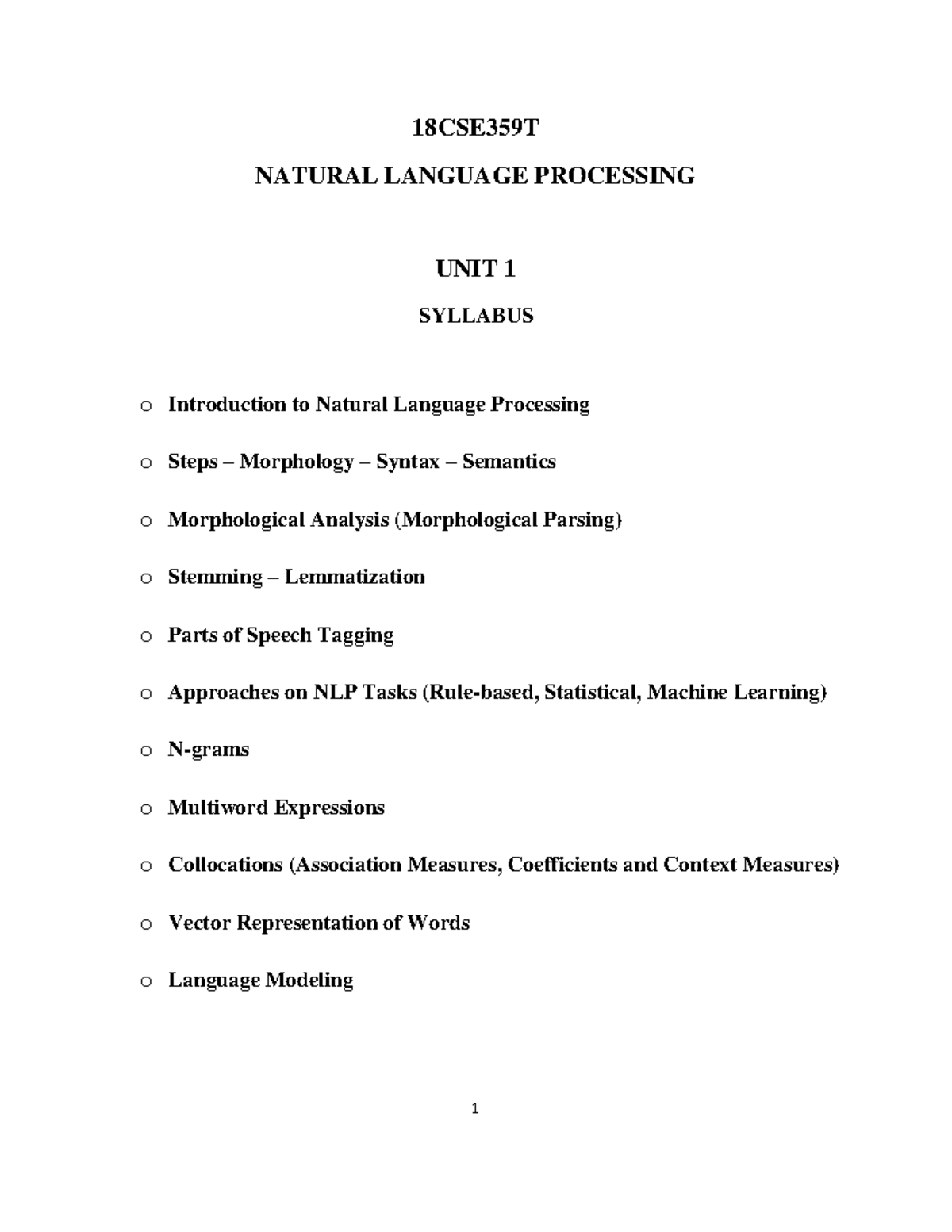 18CSE359T

NATURAL LANGUAGE PROCESSING

UNIT 1

SYLLABUS

o Introduction to Natural Language Processing

o Steps – Morphology – Syntax – Semantics

o Morphological Analysis (Morphological Parsing)

o Stemming – Lemmatization

o Parts of Speech Tagging

o Approaches on NLP Tasks (Rule-based, Statistical, Machine Learning)

o N-grams

o Multiword Expressions

o Collocations (Association Measures, Coefficients and Context Measures)

o Vector Representation of Words

o Language Modeling

1